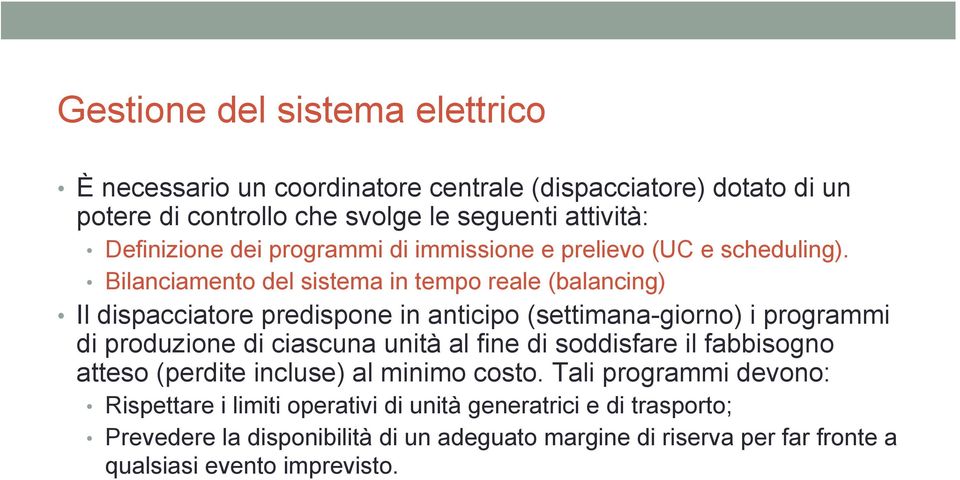 Gestione del sistema elettrico

• È necessario un coordinatore centrale (dispacciatore) dotato di un potere di controllo che svolge le seguenti attività:
  • Definizione dei programmi di immissione e prelievo (UC e scheduling).
  • Bilanciamento del sistema in tempo reale (balancing)
• Il dispacciatore predispone in anticipo (settimana-giorno) i programmi di produzione di ciascuna unità al fine di soddisfare il fabbisogno atteso (perdite incluse) al minimo costo. Tali programmi devono:
  • Rispettare i limiti operativi di unità generatrici e di trasporto;
  • Prevedere la disponibilità di un adeguato margine di riserva per far fronte a qualsiasi evento imprevisto.